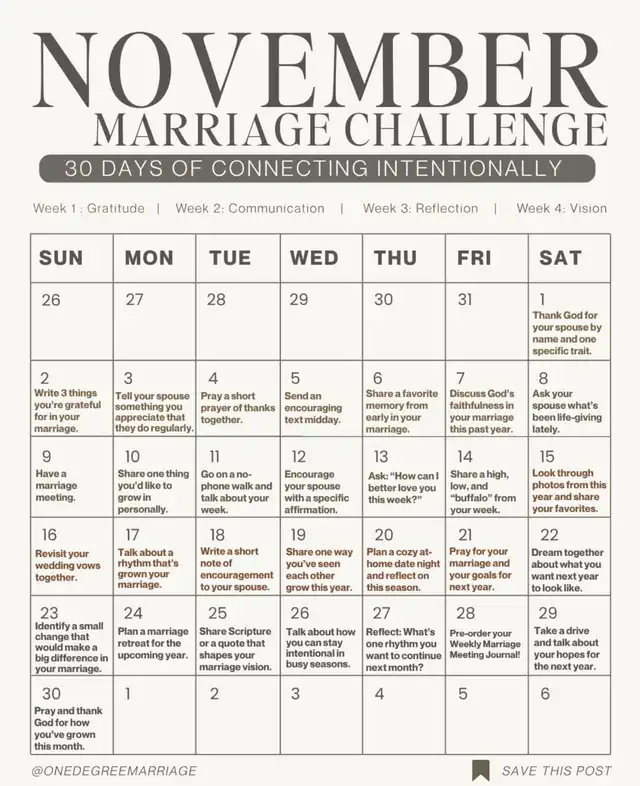 NOVEMBER
MARRIAGE CHALLENGE
30 DAYS OF CONNECTING INTENTIONALLY

Week 1 : Gratitude | Week 2: Communication | Week 3: Reflection | Week 4: Vision

| SUN | MON | TUE | WED | THU | FRI | SAT |
|---|---|---|---|---|---|---|
| 26 | 27 | 28 | 29 | 30 | 31 | 1 Thank God for your spouse by name and one specific trait. |
| 2 Write 3 things you're grateful for in your marriage. | 3 Tell your spouse something you appreciate that they do regularly. | 4 Pray a short prayer of thanks together. | 5 Send an encouraging text midday. | 6 Share a favorite memory from early in your marriage. | 7 Discuss God's faithfulness in your marriage this past year. | 8 Ask your spouse what's been life-giving lately. |
| 9 Have a marriage meeting. | 10 Share one thing you'd like to grow in personally. | 11 Go on a no-phone walk and talk about your week. | 12 Encourage your spouse with a specific affirmation. | 13 Ask: "How can I better love you this week?" | 14 Share a high, low, and "buffalo" from your week. | 15 Look through photos from this year and share your favorites. |
| 16 Revisit your wedding vows together. | 17 Talk about a rhythm that's grown your marriage. | 18 Write a short note of encouragement to your spouse. | 19 Share one way you've seen each other grow this year. | 20 Plan a cozy at-home date night and reflect on this season. | 21 Pray for your marriage and your goals for next year. | 22 Dream together about what you want next year to look like. |
| 23 Identify a small change that would make a big difference in your marriage. | 24 Plan a marriage retreat for the upcoming year. | 25 Share Scripture or a quote that shapes your marriage vision. | 26 Talk about how you can stay intentional in busy seasons. | 27 Reflect: What's one rhythm you want to continue next month? | 28 Pre-order your Weekly Marriage Meeting Journal! | 29 Take a drive and talk about your hopes for the next year. |
| 30 Pray and thank God for how you've grown this month. | 1 | 2 | 3 | 4 | 5 | 6 |

@ONEDEGREEMARRIAGE
SAVE THIS POST